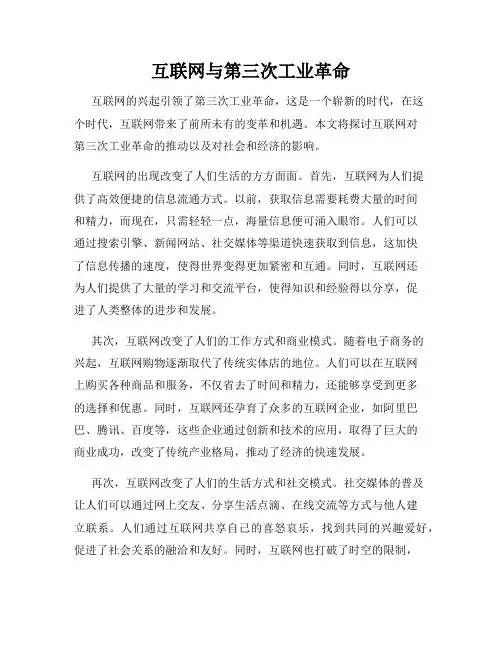 互联网与第三次工业革命

互联网的兴起引领了第三次工业革命，这是一个崭新的时代，在这个时代，互联网带来了前所未有的变革和机遇。本文将探讨互联网对第三次工业革命的推动以及对社会和经济的影响。

互联网的出现改变了人们生活的方方面面。首先，互联网为人们提供了高效便捷的信息流通方式。以前，获取信息需要耗费大量的时间和精力，而现在，只需轻轻一点，海量信息便可涌入眼帘。人们可以通过搜索引擎、新闻网站、社交媒体等渠道快速获取到信息，这加快了信息传播的速度，使得世界变得更加紧密和互通。同时，互联网还为人们提供了大量的学习和交流平台，使得知识和经验得以分享，促进了人类整体的进步和发展。

其次，互联网改变了人们的工作方式和商业模式。随着电子商务的兴起，互联网购物逐渐取代了传统实体店的地位。人们可以在互联网上购买各种商品和服务，不仅省去了时间和精力，还能够享受到更多的选择和优惠。同时，互联网还孕育了众多的互联网企业，如阿里巴巴、腾讯、百度等，这些企业通过创新和技术的应用，取得了巨大的商业成功，改变了传统产业格局，推动了经济的快速发展。

再次，互联网改变了人们的生活方式和社交模式。社交媒体的普及让人们可以通过网上交友、分享生活点滴、在线交流等方式与他人建立联系。人们通过互联网共享自己的喜怒哀乐，找到共同的兴趣爱好，促进了社会关系的融洽和友好。同时，互联网也打破了时空的限制，